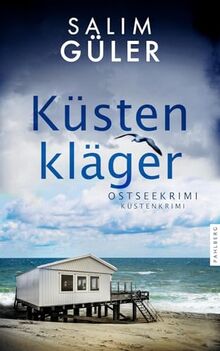 SALIM
GÜLER

Küsten
kläger

OSTSEEKRIMI
KÜSTENKRIMI

FAHLBERG